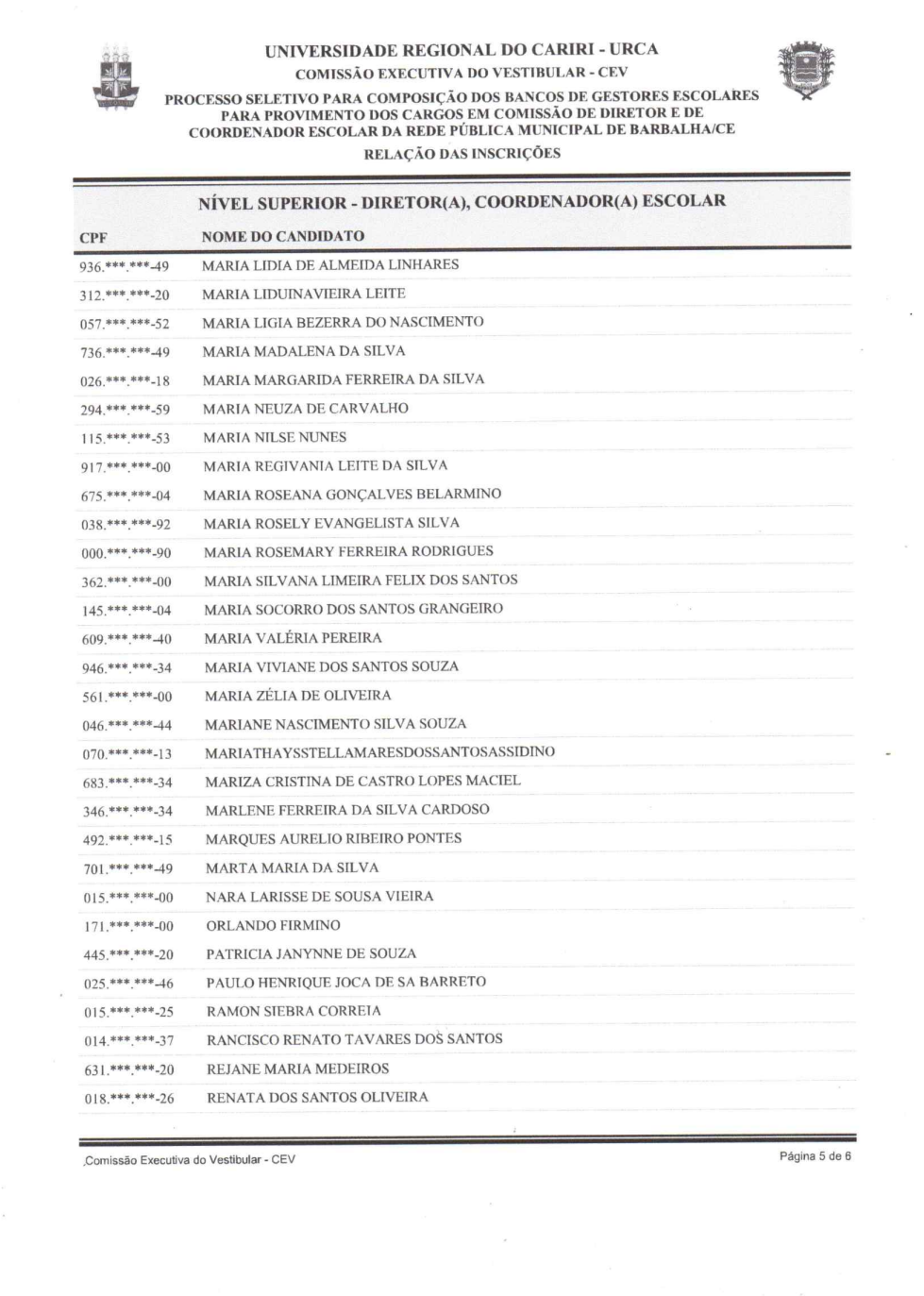 UNIVERSIDADE REGIONAL DO CARIRI - URCA
COMISSÃO EXECUTIVA DO VESTIBULAR - CEV
PROCESSO SELETIVO PARA COMPOSIÇÃO DOS BANCOS DE GESTORES ESCOLARES PARA PROVIMENTO DOS CARGOS EM COMISSÃO DE DIRETOR E DE COORDENADOR ESCOLAR DA REDE PÚBLICA MUNICIPAL DE BARBALHA/CE
RELAÇÃO DAS INSCRIÇÕES

NÍVEL SUPERIOR - DIRETOR(A), COORDENADOR(A) ESCOLAR

| CPF | NOME DO CANDIDATO |
|---|---|
| 936.\*\*\*.\*\*\*-49 | MARIA LIDIA DE ALMEIDA LINHARES |
| 312.\*\*\*.\*\*\*-20 | MARIA LIDUINAVIEIRA LEITE |
| 057.\*\*\*.\*\*\*-52 | MARIA LIGIA BEZERRA DO NASCIMENTO |
| 736.\*\*\*.\*\*\*-49 | MARIA MADALENA DA SILVA |
| 026.\*\*\*.\*\*\*-18 | MARIA MARGARIDA FERREIRA DA SILVA |
| 294.\*\*\*.\*\*\*-59 | MARIA NEUZA DE CARVALHO |
| 115.\*\*\*.\*\*\*-53 | MARIA NILSE NUNES |
| 917.\*\*\*.\*\*\*-00 | MARIA REGIVANIA LEITE DA SILVA |
| 675.\*\*\*.\*\*\*-04 | MARIA ROSEANA GONÇALVES BELARMINO |
| 038.\*\*\*.\*\*\*-92 | MARIA ROSELY EVANGELISTA SILVA |
| 000.\*\*\*.\*\*\*-90 | MARIA ROSEMARY FERREIRA RODRIGUES |
| 362.\*\*\*.\*\*\*-00 | MARIA SILVANA LIMEIRA FELIX DOS SANTOS |
| 145.\*\*\*.\*\*\*-04 | MARIA SOCORRO DOS SANTOS GRANGEIRO |
| 609.\*\*\*.\*\*\*-40 | MARIA VALÉRIA PEREIRA |
| 946.\*\*\*.\*\*\*-34 | MARIA VIVIANE DOS SANTOS SOUZA |
| 561.\*\*\*.\*\*\*-00 | MARIA ZÉLIA DE OLIVEIRA |
| 046.\*\*\*.\*\*\*-44 | MARIANE NASCIMENTO SILVA SOUZA |
| 070.\*\*\*.\*\*\*-13 | MARIATHAYSSTELLAMARESDOSSANTOSASSIDINO |
| 683.\*\*\*.\*\*\*-34 | MARIZA CRISTINA DE CASTRO LOPES MACIEL |
| 346.\*\*\*.\*\*\*-34 | MARLENE FERREIRA DA SILVA CARDOSO |
| 492.\*\*\*.\*\*\*-15 | MARQUES AURELIO RIBEIRO PONTES |
| 701.\*\*\*.\*\*\*-49 | MARTA MARIA DA SILVA |
| 015.\*\*\*.\*\*\*-00 | NARA LARISSE DE SOUSA VIEIRA |
| 171.\*\*\*.\*\*\*-00 | ORLANDO FIRMINO |
| 445.\*\*\*.\*\*\*-20 | PATRICIA JANYNNE DE SOUZA |
| 025.\*\*\*.\*\*\*-46 | PAULO HENRIQUE JOCA DE SA BARRETO |
| 015.\*\*\*.\*\*\*-25 | RAMON SIEBRA CORREIA |
| 014.\*\*\*.\*\*\*-37 | RANCISCO RENATO TAVARES DOS SANTOS |
| 631.\*\*\*.\*\*\*-20 | REJANE MARIA MEDEIROS |
| 018.\*\*\*.\*\*\*-26 | RENATA DOS SANTOS OLIVEIRA |

Comissão Executiva do Vestibular - CEV
Página 5 de 6